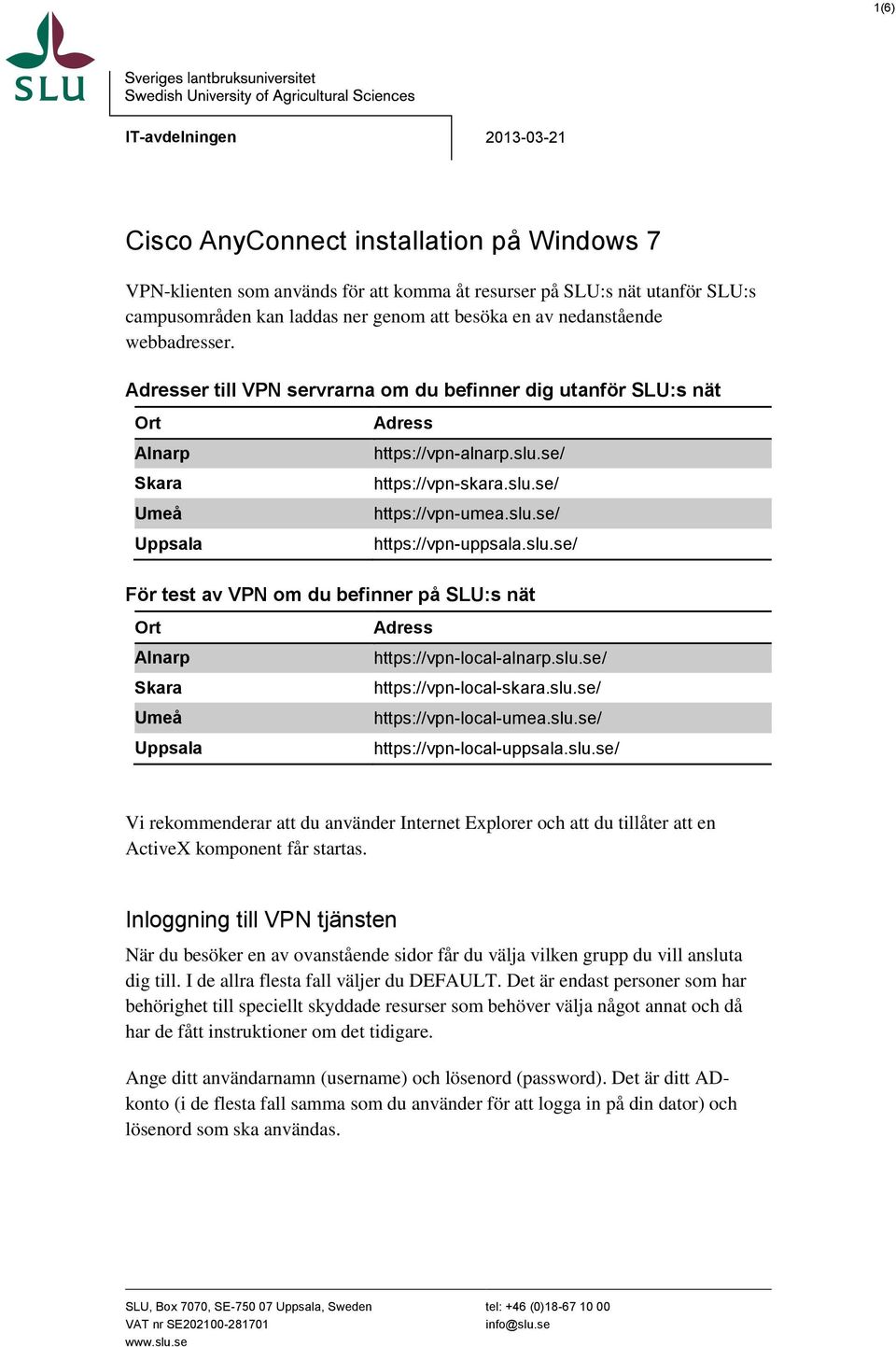 1(6)

SLU

Sveriges lantbruksuniversitet
Swedish University of Agricultural Sciences

IT-avdelningen

2013-03-21

Cisco AnyConnect installation på Windows 7

VPN-klienten som används för att komma åt resurser på SLU:s nät utanför SLU:s campusområden kan laddas ner genom att besöka en av nedanstående webbadresser.

Adresser till VPN servrarna om du befinner dig utanför SLU:s nät

| Ort | Adress |
|---|---|
| Alnarp | https://vpn-alnarp.slu.se/ |
| Skara | https://vpn-skara.slu.se/ |
| Umeå | https://vpn-umea.slu.se/ |
| Uppsala | https://vpn-uppsala.slu.se/ |

För test av VPN om du befinner på SLU:s nät

| Ort | Adress |
|---|---|
| Alnarp | https://vpn-local-alnarp.slu.se/ |
| Skara | https://vpn-local-skara.slu.se/ |
| Umeå | https://vpn-local-umea.slu.se/ |
| Uppsala | https://vpn-local-uppsala.slu.se/ |

Vi rekommenderar att du använder Internet Explorer och att du tillåter att en ActiveX komponent får startas.

Inloggning till VPN tjänsten

När du besöker en av ovanstående sidor får du välja vilken grupp du vill ansluta dig till. I de allra flesta fall väljer du DEFAULT. Det är endast personer som har behörighet till speciellt skyddade resurser som behöver välja något annat och då har de fått instruktioner om det tidigare.

Ange ditt användarnamn (username) och lösenord (password). Det är ditt AD-konto (i de flesta fall samma som du använder för att logga in på din dator) och lösenord som ska användas.

SLU, Box 7070, SE-750 07 Uppsala, Sweden
VAT nr SE202100-281701
www.slu.se

tel: +46 (0)18-67 10 00
info@slu.se